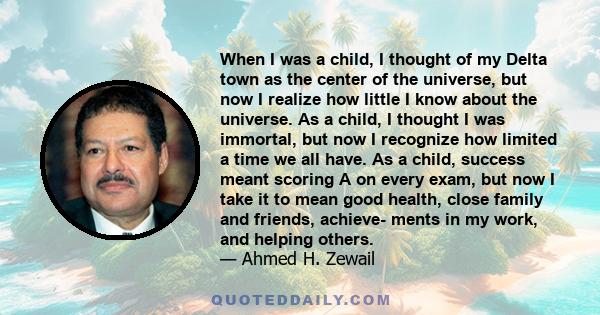 When I was a child, I thought of my Delta town as the center of the universe, but now I realize how little I know about the universe. As a child, I thought I was immortal, but now I recognize how limited a time we all have. As a child, success meant scoring A on every exam, but now I take it to mean good health, close family and friends, achieve- ments in my work, and helping others.
— Ahmed H. Zewail

QUOTEDDAILY.COM